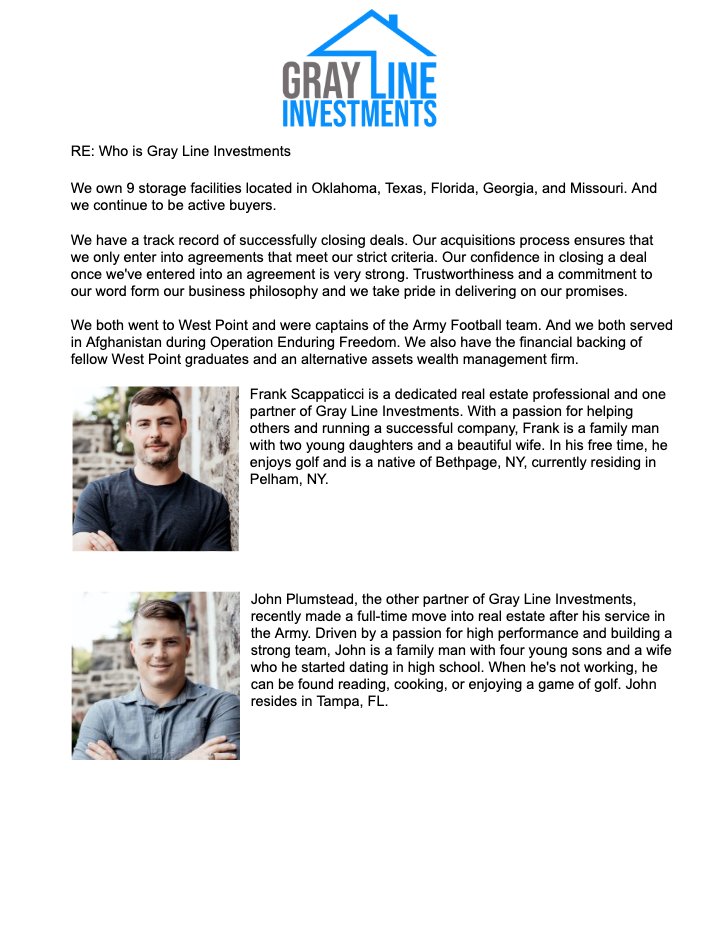 GRAY LINE
INVESTMENTS

RE: Who is Gray Line Investments

We own 9 storage facilities located in Oklahoma, Texas, Florida, Georgia, and Missouri. And we continue to be active buyers.

We have a track record of successfully closing deals. Our acquisitions process ensures that we only enter into agreements that meet our strict criteria. Our confidence in closing a deal once we've entered into an agreement is very strong. Trustworthiness and a commitment to our word form our business philosophy and we take pride in delivering on our promises.

We both went to West Point and were captains of the Army Football team. And we both served in Afghanistan during Operation Enduring Freedom. We also have the financial backing of fellow West Point graduates and an alternative assets wealth management firm.

Frank Scappaticci is a dedicated real estate professional and one partner of Gray Line Investments. With a passion for helping others and running a successful company, Frank is a family man with two young daughters and a beautiful wife. In his free time, he enjoys golf and is a native of Bethpage, NY, currently residing in Pelham, NY.

John Plumstead, the other partner of Gray Line Investments, recently made a full-time move into real estate after his service in the Army. Driven by a passion for high performance and building a strong team, John is a family man with four young sons and a wife who he started dating in high school. When he's not working, he can be found reading, cooking, or enjoying a game of golf. John resides in Tampa, FL.